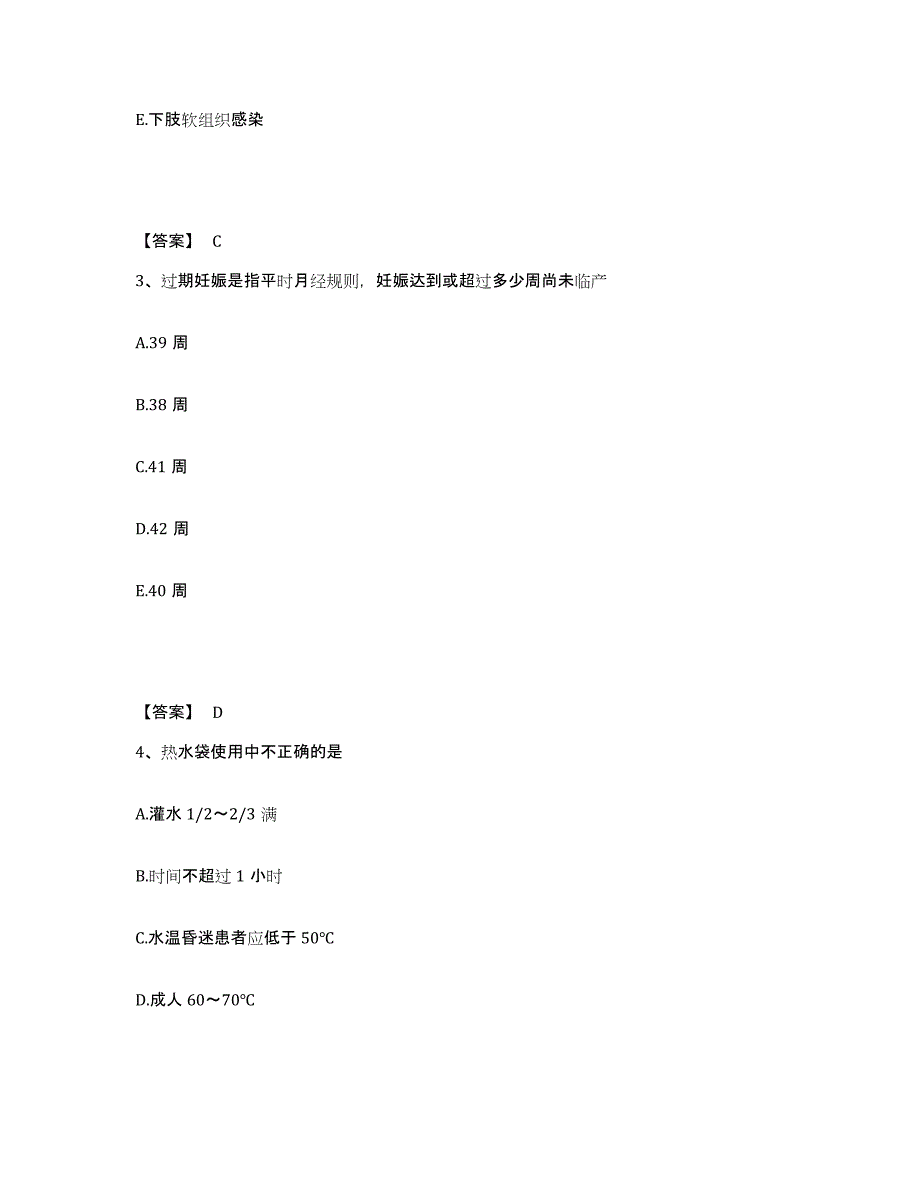 E.下肢软组织感染

【答案】 C

3、过期妊娠是指平时月经规则，妊娠达到或超过多少周尚未临产

A.39 周

B.38 周

C.41 周

D.42 周

E.40 周

【答案】 D

4、热水袋使用中不正确的是

A.灌水 1/2～2/3 满

B.时间不超过 1 小时

C.水温昏迷患者应低于 50℃

D.成人 60～70℃